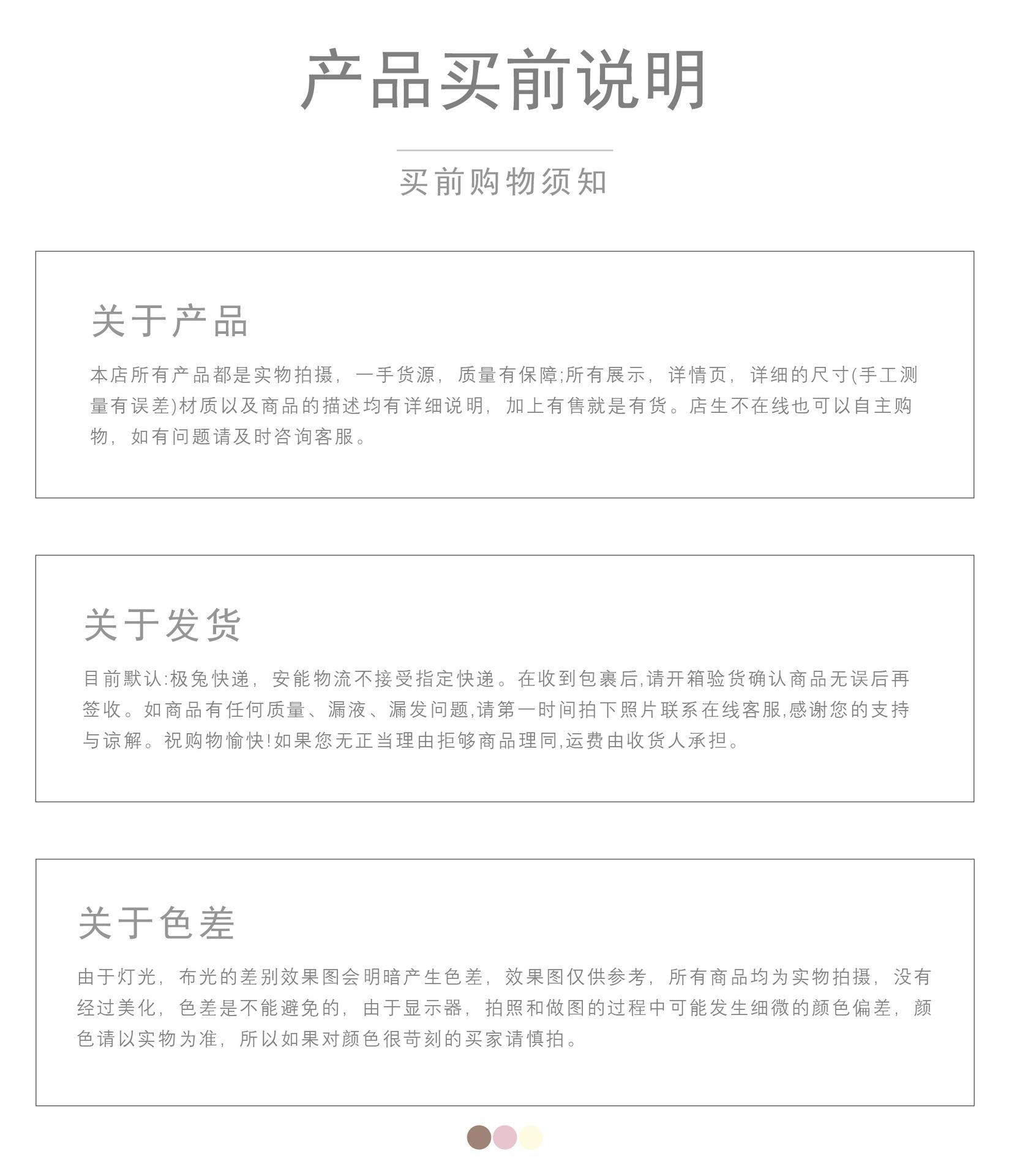 产品买前说明

买前购物须知

关于产品

本店所有产品都是实物拍摄，一手货源，质量有保障;所有展示，详情页，详细的尺寸(手工测量有误差)材质以及商品的描述均有详细说明，加上有售就是有货。店生不在线也可以自主购物，如有问题请及时咨询客服。

关于发货

目前默认:极兔快递，安能物流不接受指定快递。在收到包裹后,请开箱验货确认商品无误后再签收。如商品有任何质量、漏液、漏发问题,请第一时间拍下照片联系在线客服,感谢您的支持与谅解。祝购物愉快!如果您无正当理由拒够商品理同,运费由收货人承担。

关于色差

由于灯光，布光的差别效果图会明暗产生色差，效果图仅供参考，所有商品均为实物拍摄，没有经过美化，色差是不能避免的，由于显示器，拍照和做图的过程中可能发生细微的颜色偏差，颜色请以实物为准，所以如果对颜色很苛刻的买家请慎拍。